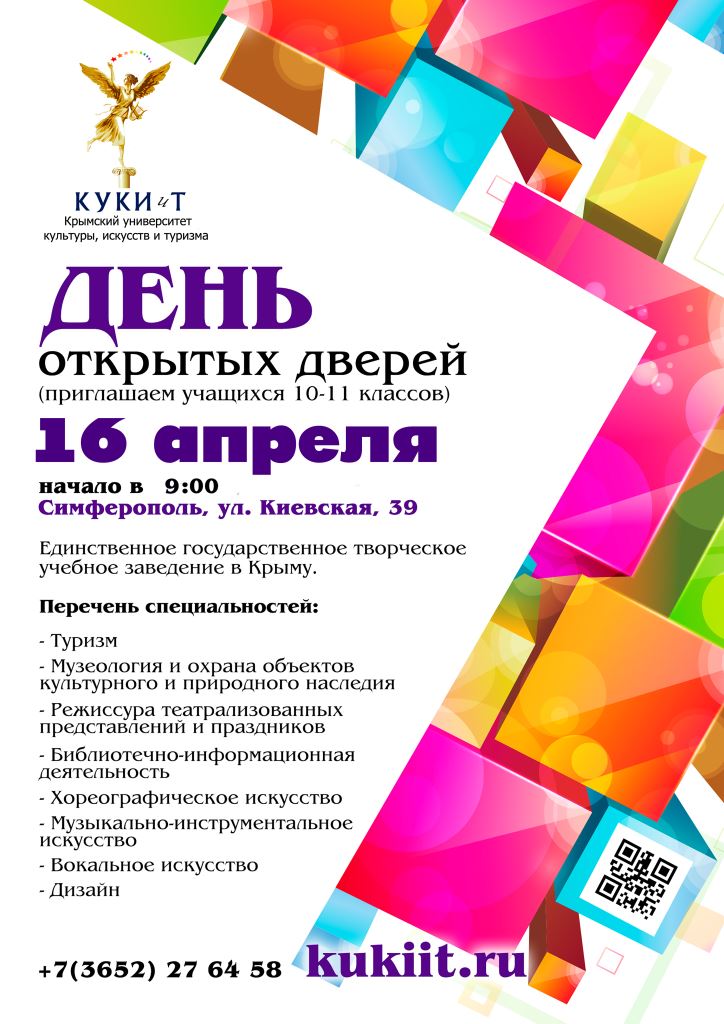 КУКИиТ
Крымский университет культуры, искусств и туризма

ДЕНЬ
открытых дверей
(приглашаем учащихся 10-11 классов)

16 апреля
начало в 9:00
Симферополь, ул. Киевская, 39

Единственное государственное творческое учебное заведение в Крыму.

Перечень специальностей:

- Туризм
- Музеология и охрана объектов культурного и природного наследия
- Режиссура театрализованных представлений и праздников
- Библиотечно-информационная деятельность
- Хореографическое искусство
- Музыкально-инструментальное искусство
- Вокальное искусство
- Дизайн

+7(3652) 27 64 58 kukiit.ru